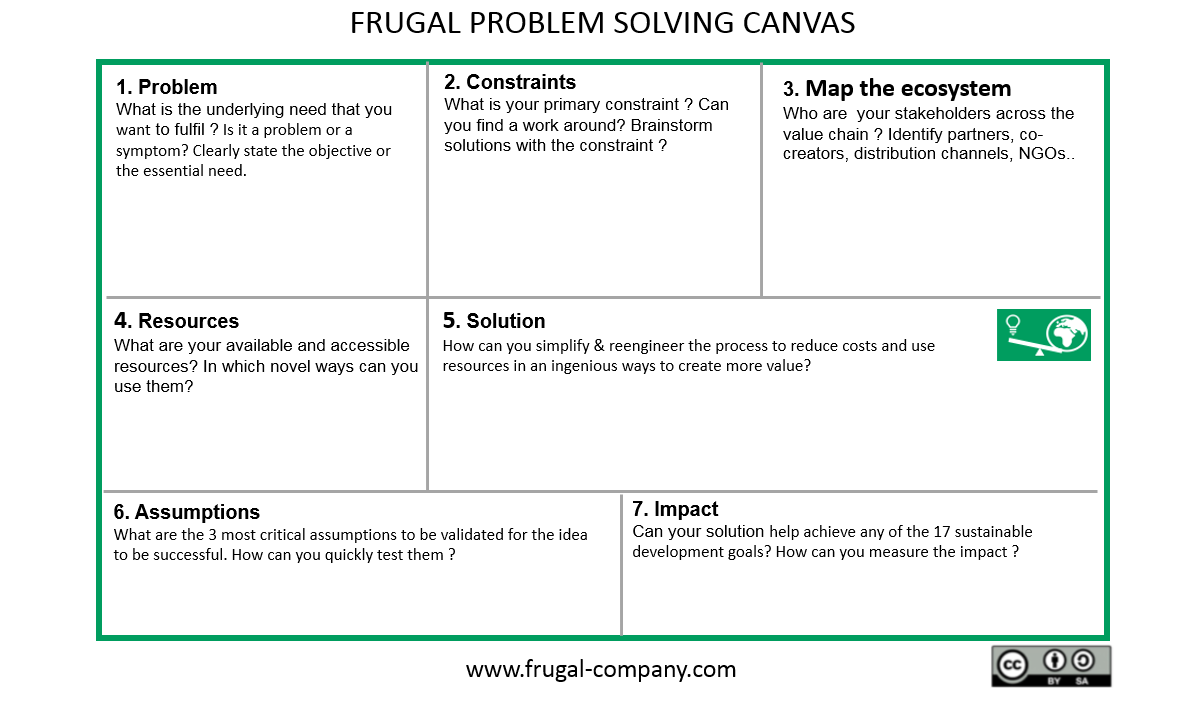 FRUGAL PROBLEM SOLVING CANVAS

1. Problem
What is the underlying need that you want to fulfil ? Is it a problem or a symptom? Clearly state the objective or the essential need.

2. Constraints
What is your primary constraint ? Can you find a work around? Brainstorm solutions with the constraint ?

3. Map the ecosystem
Who are your stakeholders across the value chain ? Identify partners, co-creators, distribution channels, NGOs..

4. Resources
What are your available and accessible resources? In which novel ways can you use them?

5. Solution
How can you simplify & reengineer the process to reduce costs and use resources in an ingenious ways to create more value?

6. Assumptions
What are the 3 most critical assumptions to be validated for the idea to be successful. How can you quickly test them ?

7. Impact
Can your solution help achieve any of the 17 sustainable development goals? How can you measure the impact ?

www.frugal-company.com

cc BY SA